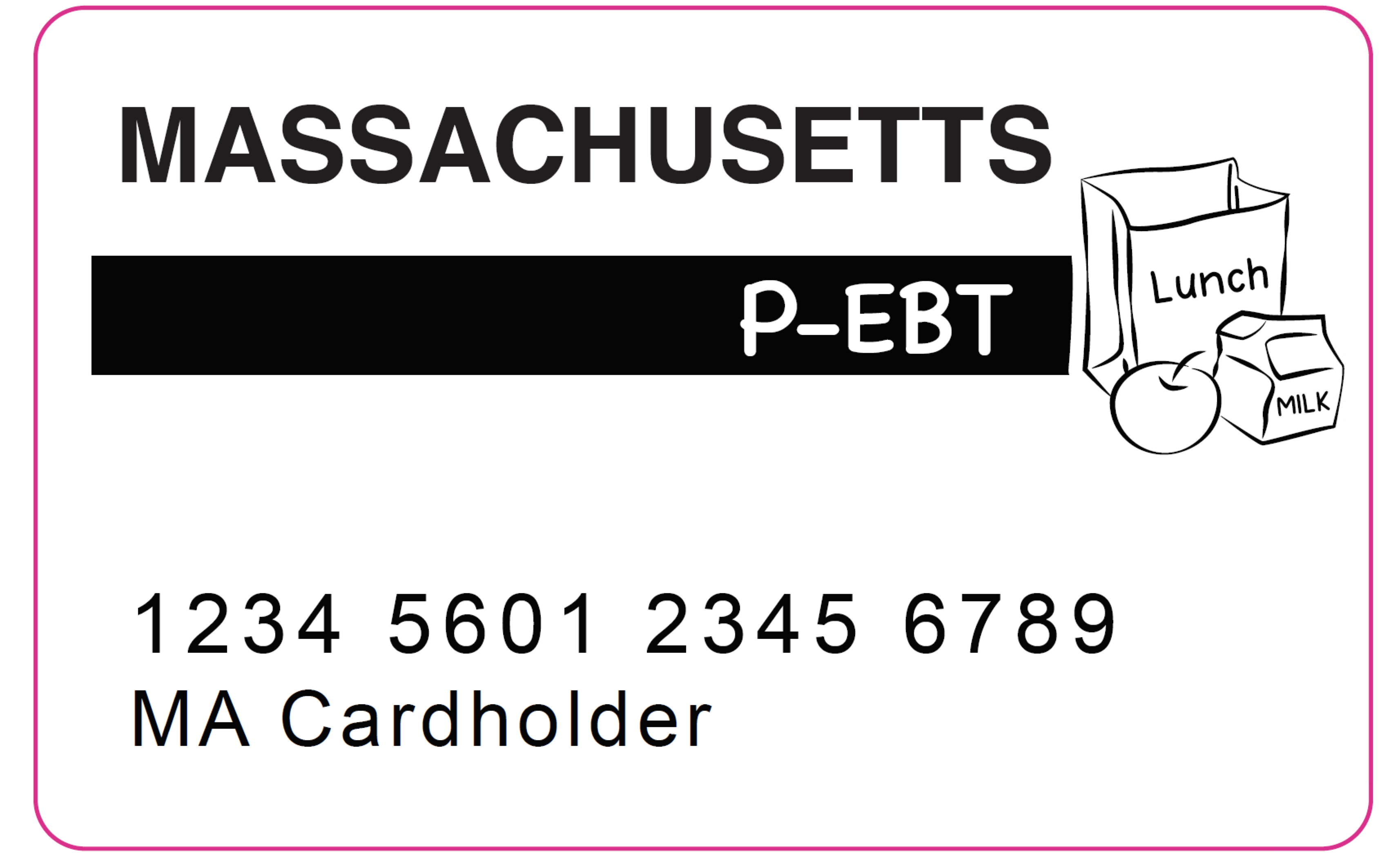 MASSACHUSETTS

P-EBT

Lunch

MILK

1234 5601 2345 6789
MA Cardholder